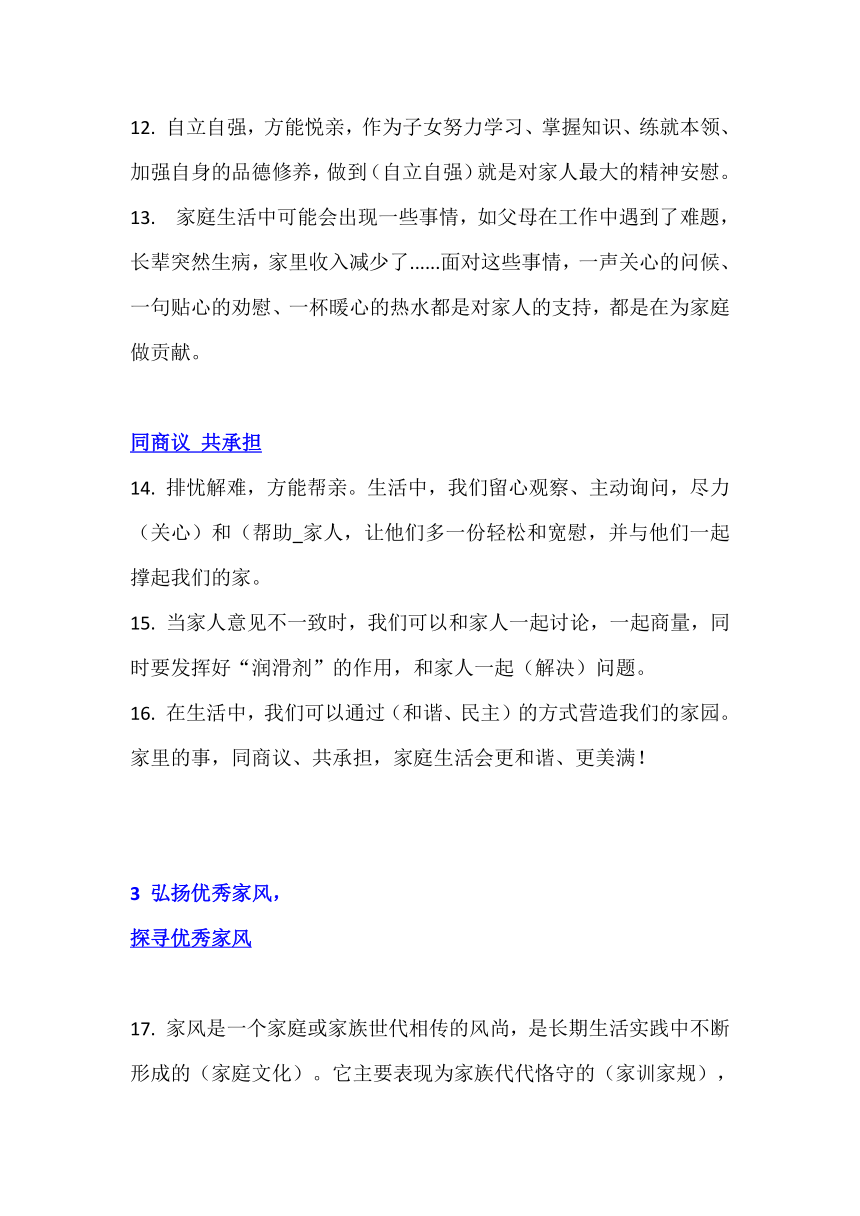 12. 自立自强，方能悦亲，作为子女努力学习、掌握知识、练就本领、加强自身的品德修养，做到（自立自强）就是对家人最大的精神安慰。

13. 家庭生活中可能会出现一些事情，如父母在工作中遇到了难题，长辈突然生病，家里收入减少了......面对这些事情，一声关心的问候、一句贴心的劝慰、一杯暖心的热水都是对家人的支持，都是在为家庭做贡献。

同商议 共承担

14. 排忧解难，方能帮亲。生活中，我们留心观察、主动询问，尽力（关心）和（帮助_家人，让他们多一份轻松和宽慰，并与他们一起撑起我们的家。

15. 当家人意见不一致时，我们可以和家人一起讨论，一起商量，同时要发挥好“润滑剂”的作用，和家人一起（解决）问题。

16. 在生活中，我们可以通过（和谐、民主）的方式营造我们的家园。家里的事，同商议、共承担，家庭生活会更和谐、更美满！

3 弘扬优秀家风，

探寻优秀家风

17. 家风是一个家庭或家族世代相传的风尚，是长期生活实践中不断形成的（家庭文化）。它主要表现为家族代代恪守的（家训家规），